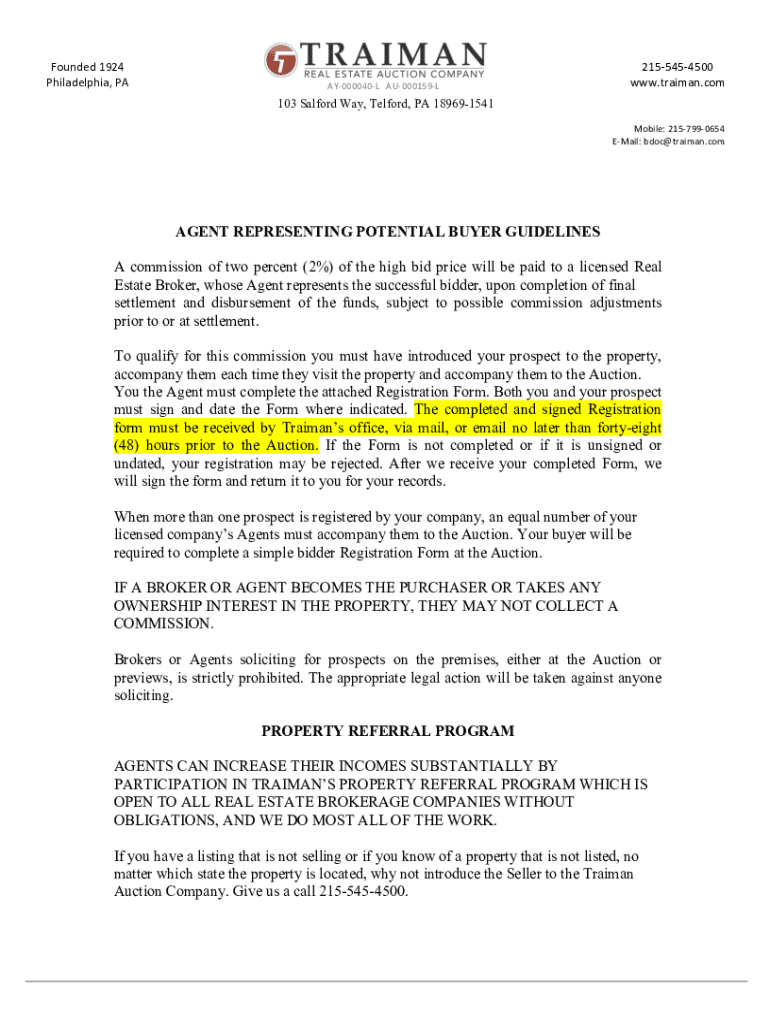 Founded 1924
Philadelphia, PA

TRAIMAN
REAL ESTATE AUCTION COMPANY
AY-000040-L AU-000159-L

215-545-4500
www.traiman.com

103 Salford Way, Telford, PA 18969-1541

Mobile: 215-799-0654
E-Mail: bdoc@traiman.com

AGENT REPRESENTING POTENTIAL BUYER GUIDELINES

A commission of two percent (2%) of the high bid price will be paid to a licensed Real Estate Broker, whose Agent represents the successful bidder, upon completion of final settlement and disbursement of the funds, subject to possible commission adjustments prior to or at settlement.

To qualify for this commission you must have introduced your prospect to the property, accompany them each time they visit the property and accompany them to the Auction. You the Agent must complete the attached Registration Form. Both you and your prospect must sign and date the Form where indicated. The completed and signed Registration form must be received by Traiman's office, via mail, or email no later than forty-eight (48) hours prior to the Auction. If the Form is not completed or if it is unsigned or undated, your registration may be rejected. After we receive your completed Form, we will sign the form and return it to you for your records.

When more than one prospect is registered by your company, an equal number of your licensed company's Agents must accompany them to the Auction. Your buyer will be required to complete a simple bidder Registration Form at the Auction.

IF A BROKER OR AGENT BECOMES THE PURCHASER OR TAKES ANY OWNERSHIP INTEREST IN THE PROPERTY, THEY MAY NOT COLLECT A COMMISSION.

Brokers or Agents soliciting for prospects on the premises, either at the Auction or previews, is strictly prohibited. The appropriate legal action will be taken against anyone soliciting.

PROPERTY REFERRAL PROGRAM

AGENTS CAN INCREASE THEIR INCOMES SUBSTANTIALLY BY PARTICIPATION IN TRAIMAN'S PROPERTY REFERRAL PROGRAM WHICH IS OPEN TO ALL REAL ESTATE BROKERAGE COMPANIES WITHOUT OBLIGATIONS, AND WE DO MOST ALL OF THE WORK.

If you have a listing that is not selling or if you know of a property that is not listed, no matter which state the property is located, why not introduce the Seller to the Traiman Auction Company. Give us a call 215-545-4500.